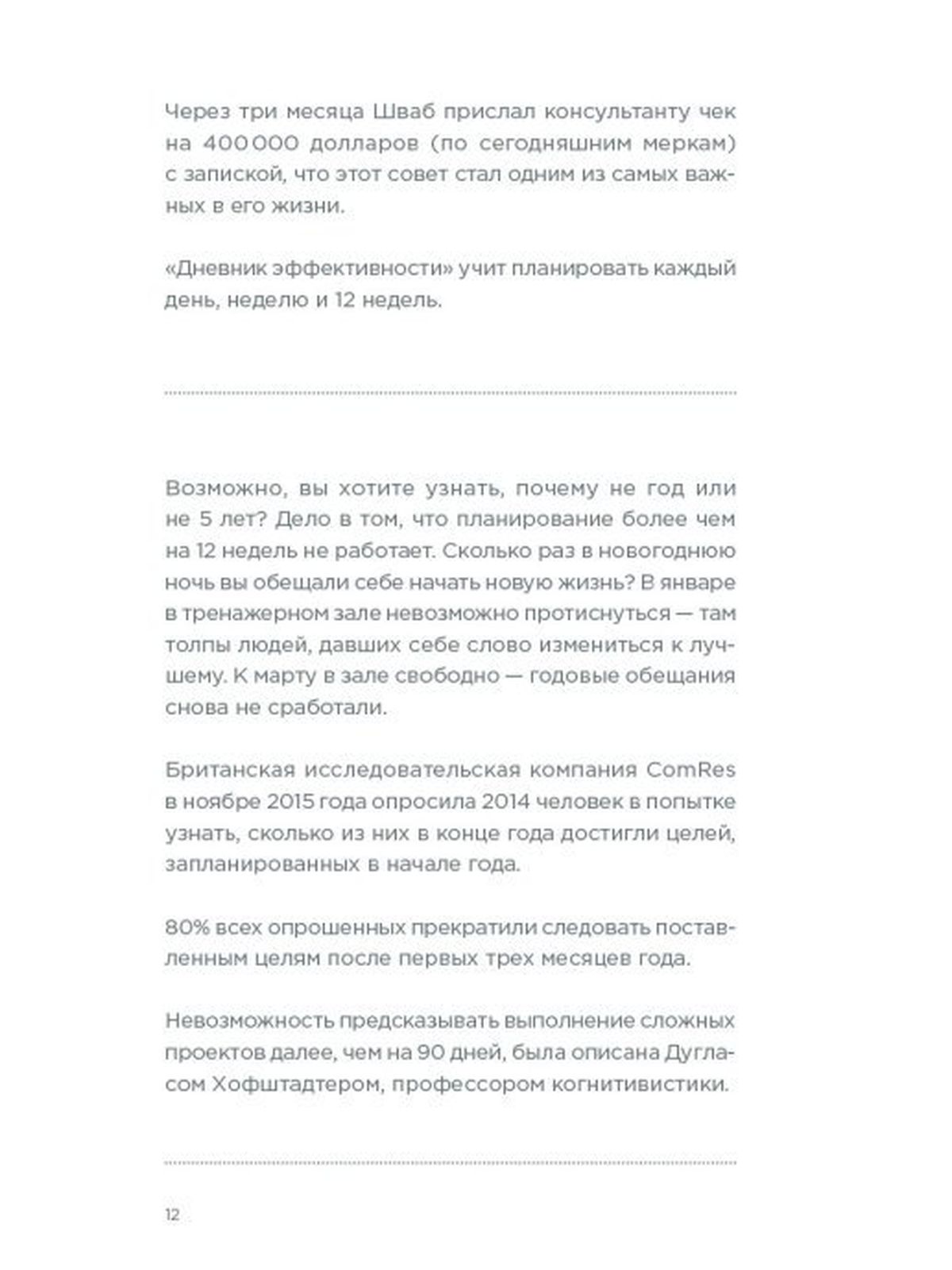 Через три месяца Шваб прислал консультанту чек на 400 000 долларов (по сегодняшним меркам) с запиской, что этот совет стал одним из самых важных в его жизни.

«Дневник эффективности» учит планировать каждый день, неделю и 12 недель.

Возможно, вы хотите узнать, почему не год или не 5 лет? Дело в том, что планирование более чем на 12 недель не работает. Сколько раз в новогоднюю ночь вы обещали себе начать новую жизнь? В январе в тренажерном зале невозможно протиснуться — там толпы людей, давших себе слово измениться к лучшему. К марту в зале свободно — годовые обещания снова не сработали.

Британская исследовательская компания ComRes в ноябре 2015 года опросила 2014 человек в попытке узнать, сколько из них в конце года достигли целей, запланированных в начале года.

80% всех опрошенных прекратили следовать поставленным целям после первых трех месяцев года.

Невозможность предсказывать выполнение сложных проектов далее, чем на 90 дней, была описана Дугласом Хофштадтером, профессором когнитивистики.

12